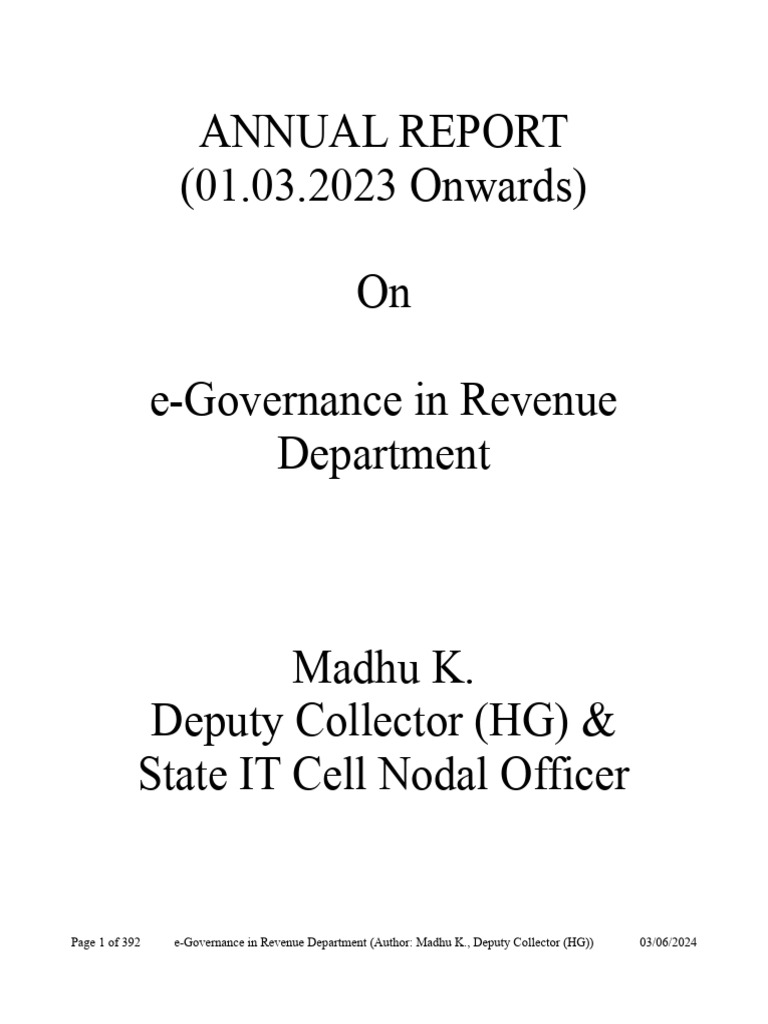 ANNUAL REPORT
(01.03.2023 Onwards)

On

e-Governance in Revenue Department

Madhu K.
Deputy Collector (HG) &
State IT Cell Nodal Officer

Page 1 of 392 e-Governance in Revenue Department (Author: Madhu K., Deputy Collector (HG)) 03/06/2024